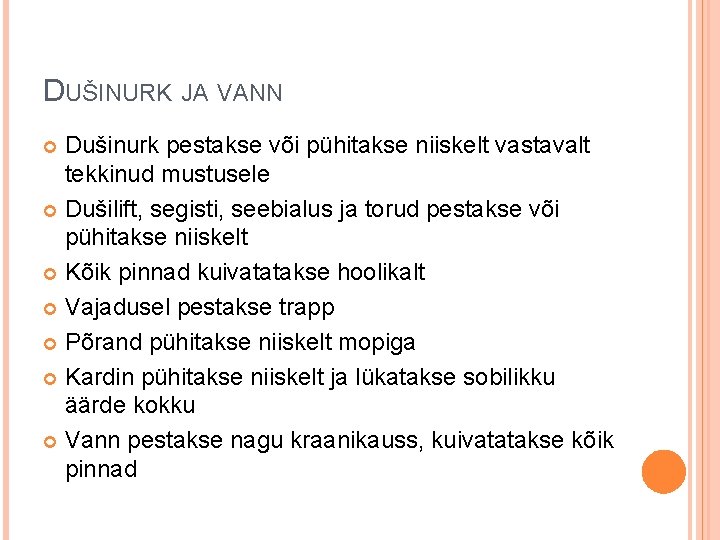 DUŠINURK JA VANN

• Dušinurk pestakse või pühitakse niiskelt vastavalt tekkinud mustusele
• Dušilift, segisti, seebialus ja torud pestakse või pühitakse niiskelt
• Kõik pinnad kuivatatakse hoolikalt
• Vajadusel pestakse trapp
• Põrand pühitakse niiskelt mopiga
• Kardin pühitakse niiskelt ja lükatakse sobilikku äärde kokku
• Vann pestakse nagu kraanikauss, kuivatatakse kõik pinnad